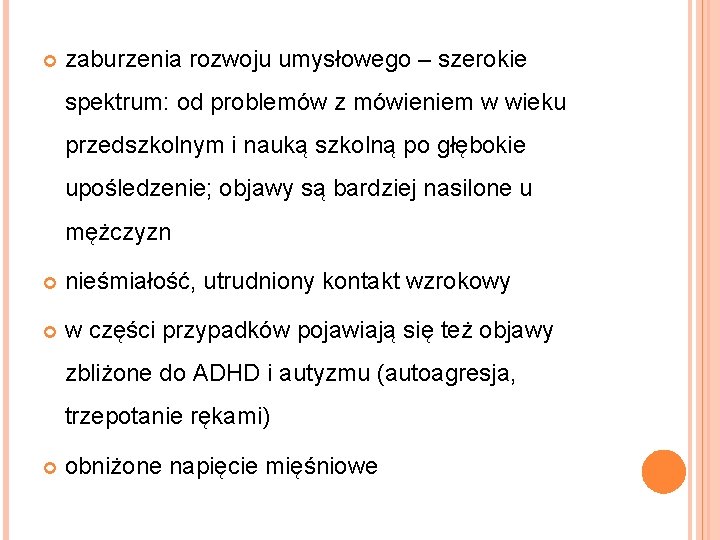 zaburzenia rozwoju umysłowego – szerokie spektrum: od problemów z mówieniem w wieku przedszkolnym i nauką szkolną po głębokie upośledzenie; objawy są bardziej nasilone u mężczyzn

nieśmiałość, utrudniony kontakt wzrokowy

w części przypadków pojawiają się też objawy zbliżone do ADHD i autyzmu (autoagresja, trzepotanie rękami)

obniżone napięcie mięśniowe